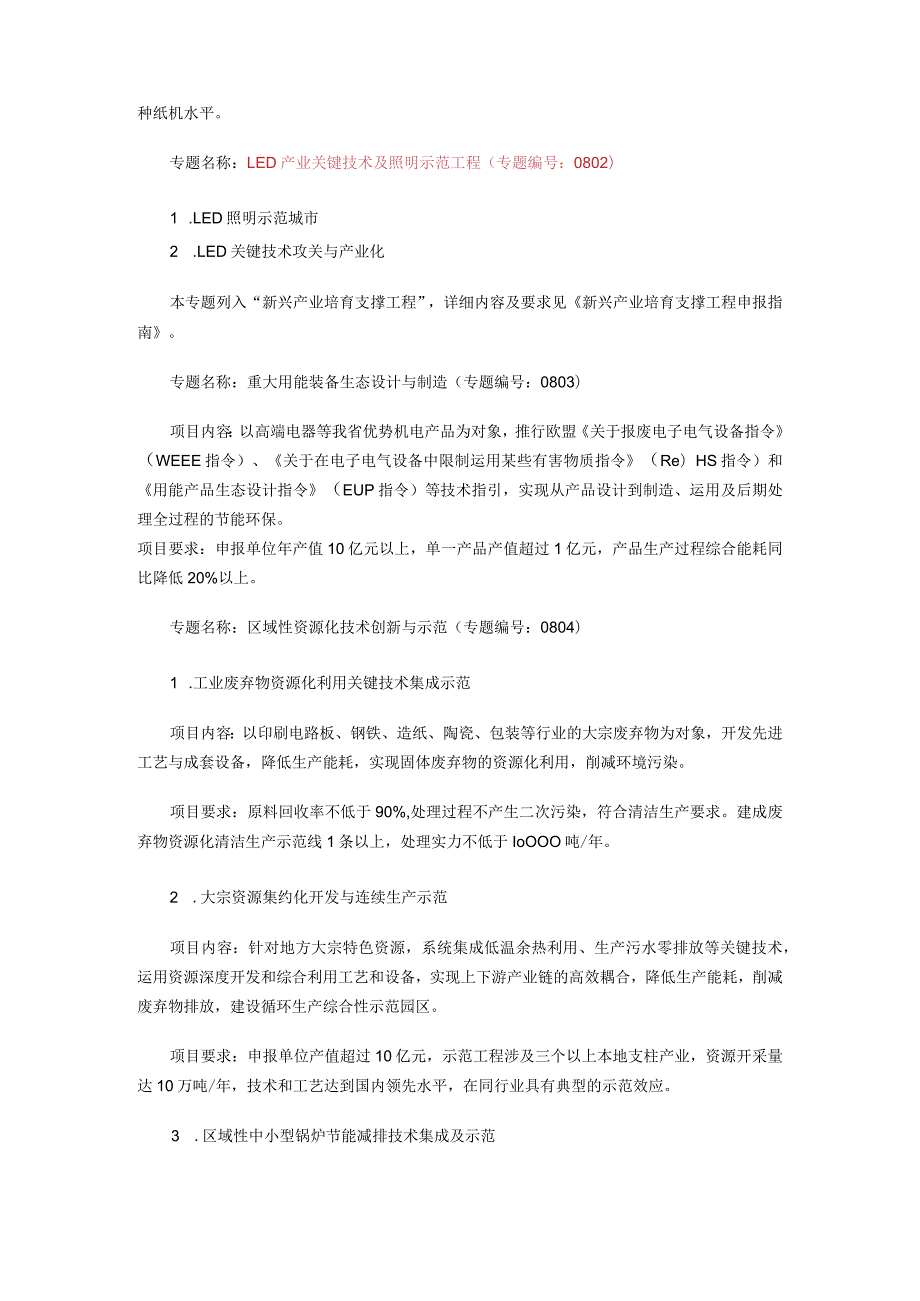 种纸机水平。

专题名称：LED产业关键技术及照明示范工程（专题编号：0802）

1 .LED照明示范城市
2 .LED关键技术攻关与产业化

本专题列入“新兴产业培育支撑工程”，详细内容及要求见《新兴产业培育支撑工程申报指南》。

专题名称：重大用能装备生态设计与制造（专题编号：0803）

项目内容：以高端电器等我省优势机电产品为对象，推行欧盟《关于报废电子电气设备指令》（WEEE指令）、《关于在电子电气设备中限制运用某些有害物质指令》（Re）HS指令）和《用能产品生态设计指令》（EUP指令）等技术指引，实现从产品设计到制造、运用及后期处理全过程的节能环保。
项目要求：申报单位年产值10亿元以上，单一产品产值超过1亿元，产品生产过程综合能耗同比降低20%以上。

专题名称：区域性资源化技术创新与示范（专题编号：0804）

1 .工业废弃物资源化利用关键技术集成示范

项目内容：以印刷电路板、钢铁、造纸、陶瓷、包装等行业的大宗废弃物为对象，开发先进工艺与成套设备，降低生产能耗，实现固体废弃物的资源化利用，削减环境污染。

项目要求：原料回收率不低于90%,处理过程不产生二次污染，符合清洁生产要求。建成废弃物资源化清洁生产示范线1条以上，处理实力不低于IoOOO吨/年。

2 .大宗资源集约化开发与连续生产示范

项目内容：针对地方大宗特色资源，系统集成低温余热利用、生产污水零排放等关键技术，运用资源深度开发和综合利用工艺和设备，实现上下游产业链的高效耦合，降低生产能耗，削减废弃物排放，建设循环生产综合性示范园区。

项目要求：申报单位产值超过10亿元，示范工程涉及三个以上本地支柱产业，资源开采量达10万吨/年，技术和工艺达到国内领先水平，在同行业具有典型的示范效应。

3 .区域性中小型锅炉节能减排技术集成及示范